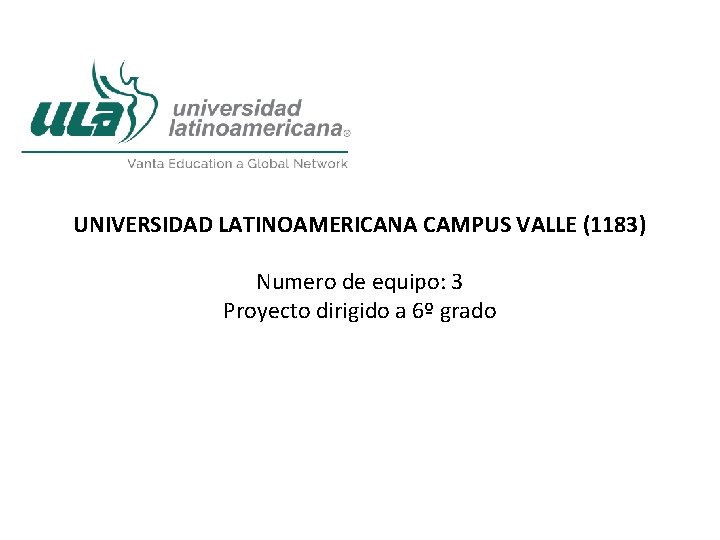 ULA universidad latinoamericana®
Vanta Education a Global Network

UNIVERSIDAD LATINOAMERICANA CAMPUS VALLE (1183)

Numero de equipo: 3
Proyecto dirigido a 6º grado